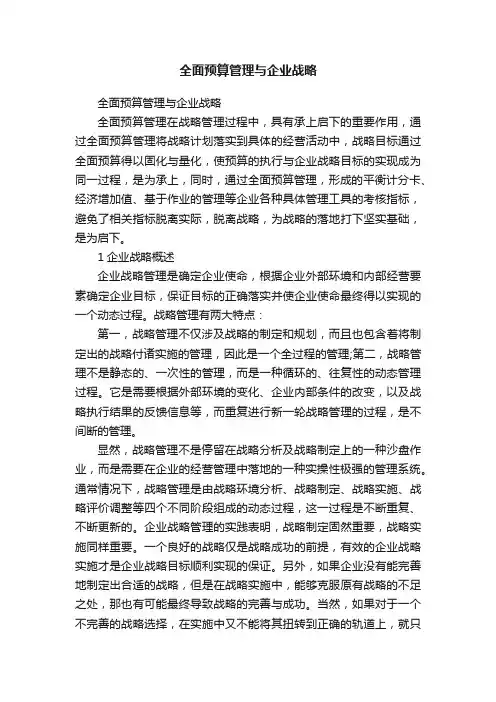 全面预算管理与企业战略

全面预算管理与企业战略

全面预算管理在战略管理过程中，具有承上启下的重要作用，通过全面预算管理将战略计划落实到具体的经营活动中，战略目标通过全面预算得以固化与量化，使预算的执行与企业战略目标的实现成为同一过程，是为承上，同时，通过全面预算管理，形成的平衡计分卡、经济增加值、基于作业的管理等企业各种具体管理工具的考核指标，避免了相关指标脱离实际，脱离战略，为战略的落地打下坚实基础，是为启下。

1 企业战略概述

企业战略管理是确定企业使命，根据企业外部环境和内部经营要素确定企业目标，保证目标的正确落实并使企业使命最终得以实现的一个动态过程。战略管理有两大特点：

第一，战略管理不仅涉及战略的制定和规划，而且也包含着将制定出的战略付诸实施的管理，因此是一个全过程的管理;第二，战略管理不是静态的、一次性的管理，而是一种循环的、往复性的动态管理过程。它是需要根据外部环境的变化、企业内部条件的改变，以及战略执行结果的反馈信息等，而重复进行新一轮战略管理的过程，是不间断的管理。

显然，战略管理不是停留在战略分析及战略制定上的一种沙盘作业，而是需要在企业的经营管理中落地的一种实操性极强的管理系统。通常情况下，战略管理是由战略环境分析、战略制定、战略实施、战略评价调整等四个不同阶段组成的动态过程，这一过程是不断重复、不断更新的。企业战略管理的实践表明，战略制定固然重要，战略实施同样重要。一个良好的战略仅是战略成功的前提，有效的企业战略实施才是企业战略目标顺利实现的保证。另外，如果企业没有能完善地制定出合适的战略，但是在战略实施中，能够克服原有战略的不足之处，那也有可能最终导致战略的完善与成功。当然，如果对于一个不完善的战略选择，在实施中又不能将其扭转到正确的轨道上，就只